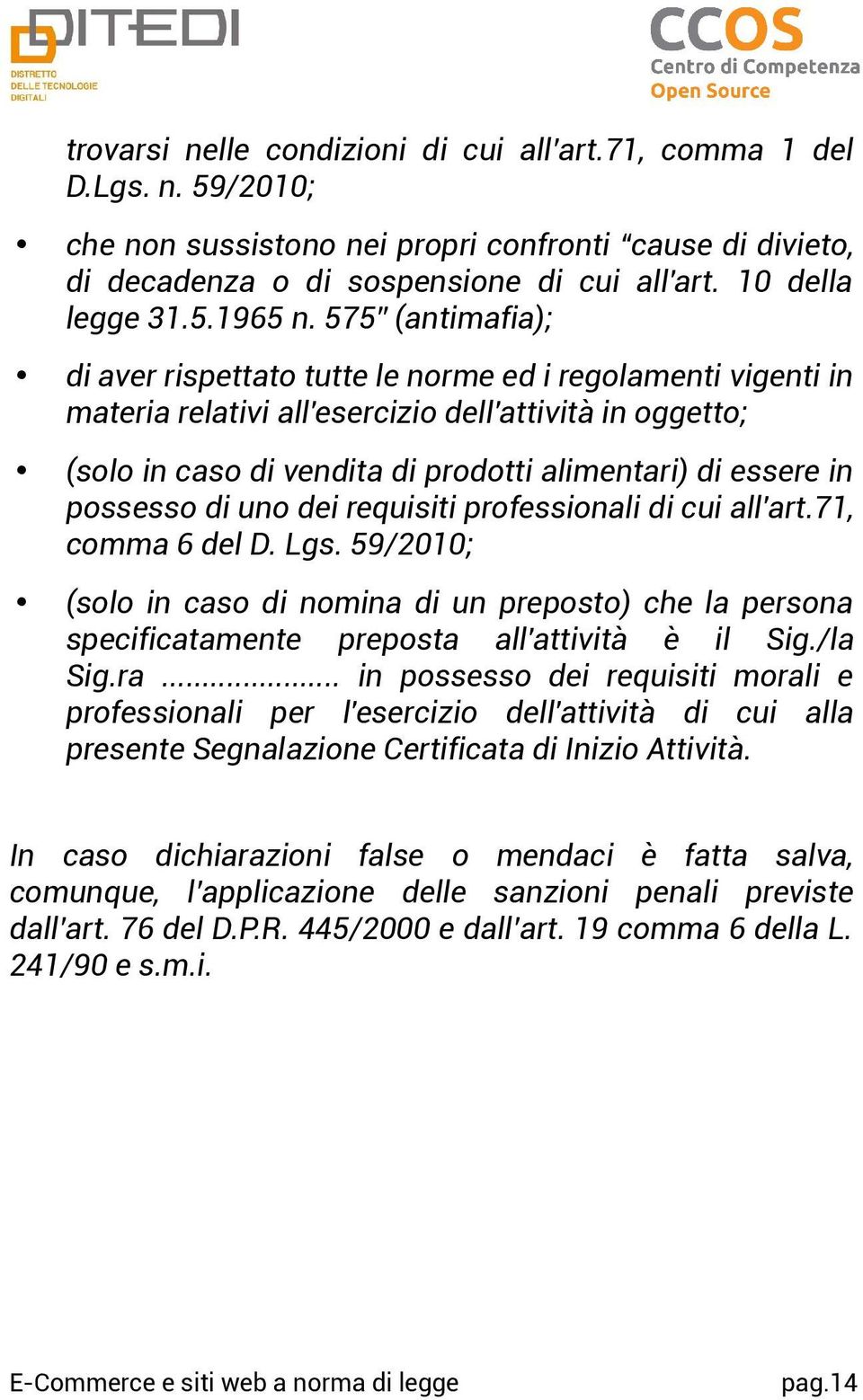 DITEDI
DISTRETTO DELLE TECNOLOGIE DIGITALI

CCOS
Centro di Competenza
Open Source

trovarsi nelle condizioni di cui all'art.71, comma 1 del D.Lgs. n. 59/2010;

• che non sussistono nei propri confronti “cause di divieto, di decadenza o di sospensione di cui all'art. 10 della legge 31.5.1965 n. 575" (antimafia);

• di aver rispettato tutte le norme ed i regolamenti vigenti in materia relativi all'esercizio dell'attività in oggetto;

• (solo in caso di vendita di prodotti alimentari) di essere in possesso di uno dei requisiti professionali di cui all'art.71, comma 6 del D. Lgs. 59/2010;

• (solo in caso di nomina di un preposto) che la persona specificatamente preposta all'attività è il Sig./la Sig.ra ..................... in possesso dei requisiti morali e professionali per l'esercizio dell'attività di cui alla presente Segnalazione Certificata di Inizio Attività.

In caso dichiarazioni false o mendaci è fatta salva, comunque, l'applicazione delle sanzioni penali previste dall'art. 76 del D.P.R. 445/2000 e dall'art. 19 comma 6 della L. 241/90 e s.m.i.

E-Commerce e siti web a norma di legge pag.14